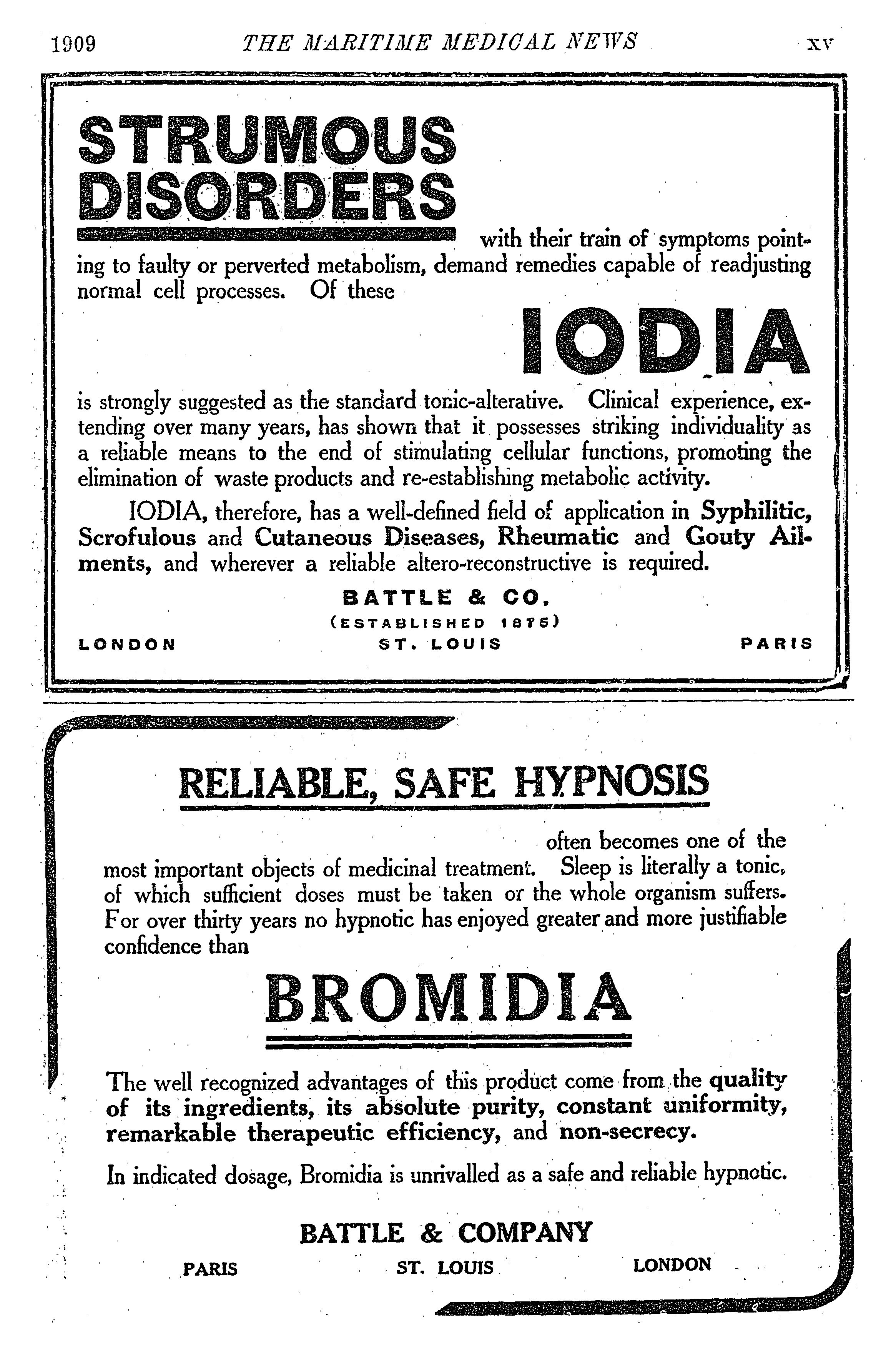 1909 THE MARITIME MEDICAL NEWS XV

STRUMOUS DISORDERS

with their train of symptoms pointing to faulty or perverted metabolism, demand remedies capable of readjusting normal cell processes. Of these

IODIA

is strongly suggested as the standard tonic-alterative. Clinical experience, extending over many years, has shown that it possesses striking individuality as a reliable means to the end of stimulating cellular functions, promoting the elimination of waste products and re-establishing metabolic activity.

IODIA, therefore, has a well-defined field of application in Syphilitic, Scrofulous and Cutaneous Diseases, Rheumatic and Gouty Ailments, and wherever a reliable altero-reconstructive is required.

BATTLE & CO.
(ESTABLISHED 1875)
LONDON ST. LOUIS PARIS

RELIABLE, SAFE HYPNOSIS

often becomes one of the most important objects of medicinal treatment. Sleep is literally a tonic, of which sufficient doses must be taken or the whole organism suffers. For over thirty years no hypnotic has enjoyed greater and more justifiable confidence than

BROMIDIA

The well recognized advantages of this product come from the quality of its ingredients, its absolute purity, constant uniformity, remarkable therapeutic efficiency, and non-secrecy.

In indicated dosage, Bromidia is unrivalled as a safe and reliable hypnotic.

BATTLE & COMPANY
PARIS ST. LOUIS LONDON